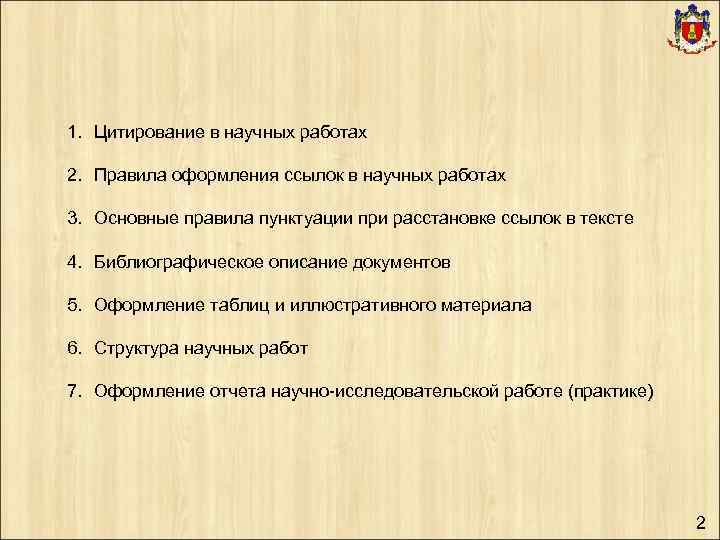 1. Цитирование в научных работах

2. Правила оформления ссылок в научных работах

3. Основные правила пунктуации при расстановке ссылок в тексте

4. Библиографическое описание документов

5. Оформление таблиц и иллюстративного материала

6. Структура научных работ

7. Оформление отчета научно-исследовательской работе (практике)

2